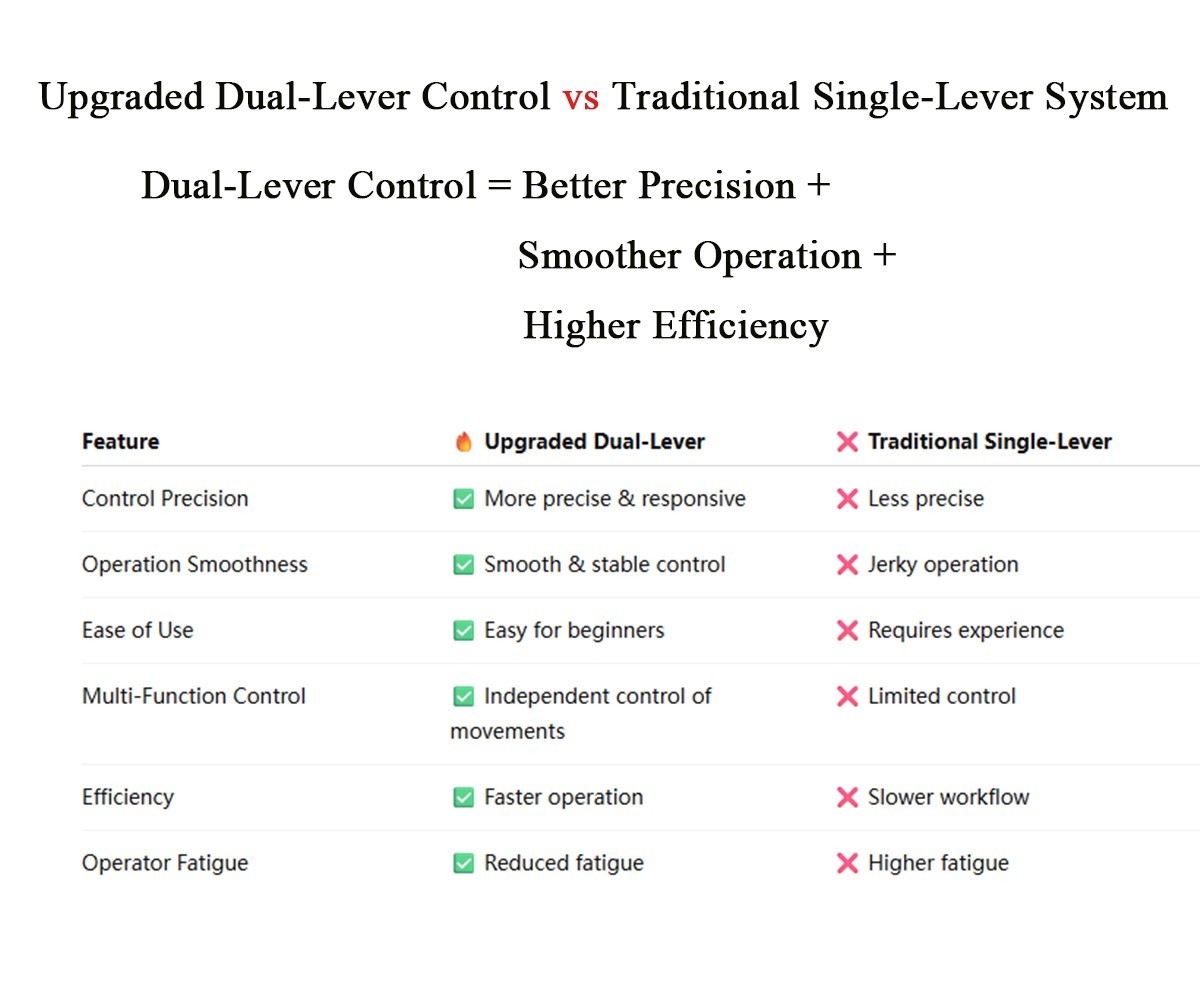 Upgraded Dual-Lever Control vs Traditional Single-Lever System

Dual-Lever Control = Better Precision + Smoother Operation + Higher Efficiency

| Feature | 🔥 Upgraded Dual-Lever | ❌ Traditional Single-Lever |
|---|---|---|
| Control Precision | ✅ More precise & responsive | ❌ Less precise |
| Operation Smoothness | ✅ Smooth & stable control | ❌ Jerky operation |
| Ease of Use | ✅ Easy for beginners | ❌ Requires experience |
| Multi-Function Control | ✅ Independent control of movements | ❌ Limited control |
| Efficiency | ✅ Faster operation | ❌ Slower workflow |
| Operator Fatigue | ✅ Reduced fatigue | ❌ Higher fatigue |